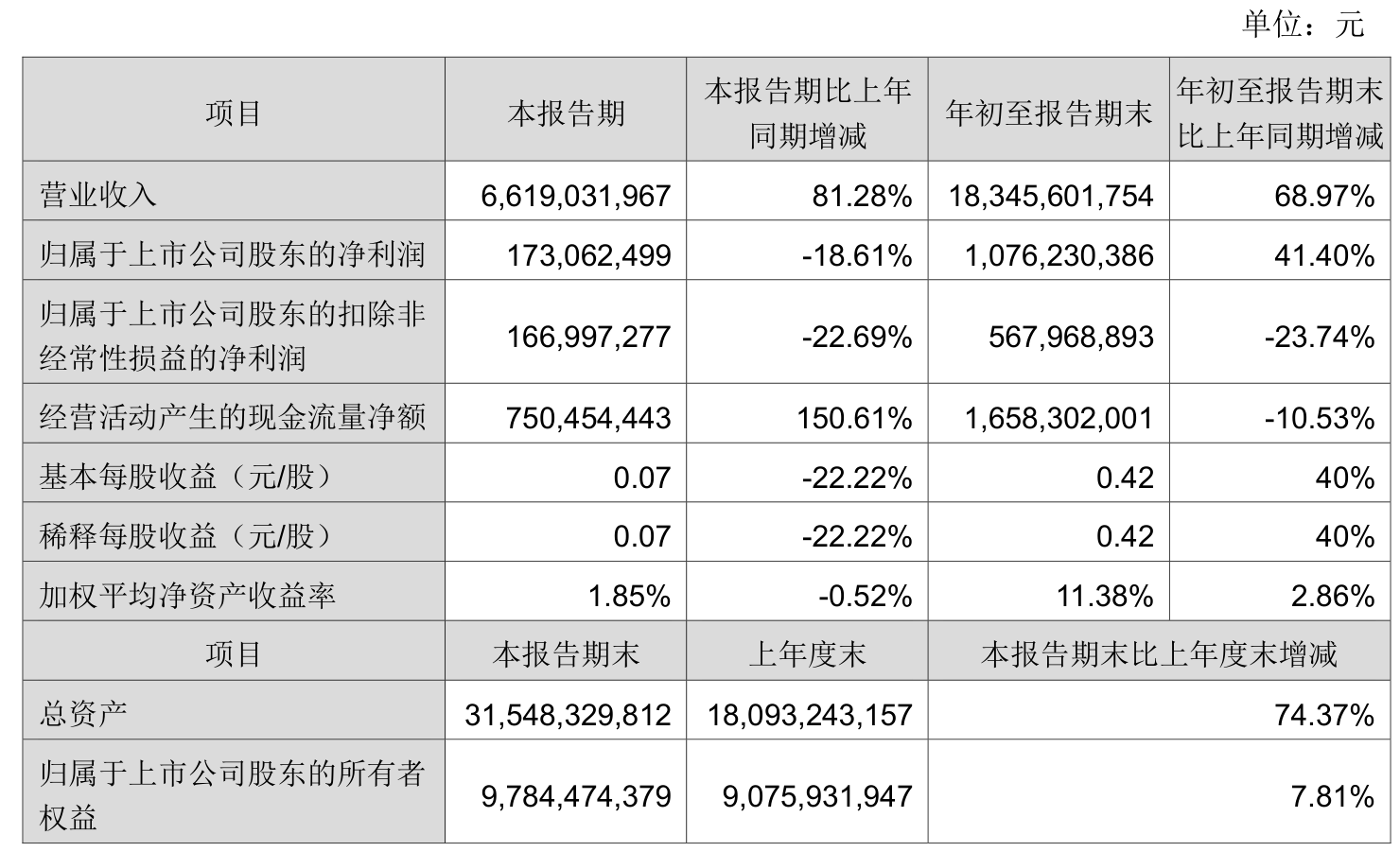 单位：元

| 项目 | 本报告期 | 本报告期比上年同期增减 | 年初至报告期末 | 年初至报告期末比上年同期增减 |
|---|---|---|---|---|
| 营业收入 | 6,619,031,967 | 81.28% | 18,345,601,754 | 68.97% |
| 归属于上市公司股东的净利润 | 173,062,499 | -18.61% | 1,076,230,386 | 41.40% |
| 归属于上市公司股东的扣除非经常性损益的净利润 | 166,997,277 | -22.69% | 567,968,893 | -23.74% |
| 经营活动产生的现金流量净额 | 750,454,443 | 150.61% | 1,658,302,001 | -10.53% |
| 基本每股收益（元/股） | 0.07 | -22.22% | 0.42 | 40% |
| 稀释每股收益（元/股） | 0.07 | -22.22% | 0.42 | 40% |
| 加权平均净资产收益率 | 1.85% | -0.52% | 11.38% | 2.86% |
| 项目 | 本报告期末 | 上年度末 | 本报告期末比上年度末增减 | |
| 总资产 | 31,548,329,812 | 18,093,243,157 | 74.37% | |
| 归属于上市公司股东的所有者权益 | 9,784,474,379 | 9,075,931,947 | 7.81% | |